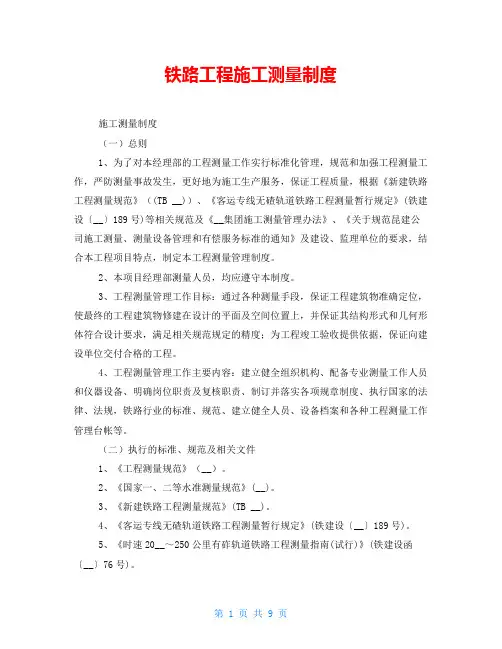 铁路工程施工测量制度

施工测量制度

（一）总则

1、为了对本经理部的工程测量工作实行标准化管理，规范和加强工程测量工作，严防测量事故发生，更好地为施工生产服务，保证工程质量，根据《新建铁路工程测量规范》（(TB __)）、《客运专线无碴轨道铁路工程测量暂行规定》(铁建设〔__〕189号)等相关规范及《__集团施工测量管理办法》、《关于规范昆建公司施工测量、测量设备管理和有偿服务标准的通知》及建设、监理单位的要求，结合本工程项目特点，制定本工程测量管理制度。

2、本项目经理部测量人员，均应遵守本制度。

3、工程测量管理工作目标：通过各种测量手段，保证工程建筑物准确定位，使最终的工程建筑物修建在设计的平面及空间位置上，并保证其结构形式和几何形体符合设计要求，满足相关规范规定的精度；为工程竣工验收提供依据，保证向建设单位交付合格的工程。

4、工程测量管理工作主要内容：建立健全组织机构、配备专业测量工作人员和仪器设备、明确岗位职责及复核职责、制订并落实各项规章制度、执行国家的法律、法规，铁路行业的标准、规范、建立健全人员、设备档案和各种工程测量工作管理台帐等。

（二）执行的标准、规范及相关文件

1、《工程测量规范》（__）。

2、《国家一、二等水准测量规范》(__)。

3、《新建铁路工程测量规范》(TB __)。

4、《客运专线无碴轨道铁路工程测量暂行规定》(铁建设〔__〕189号)。

5、《时速20__～250公里有砟轨道铁路工程测量指南(试行)》(铁建设函〔__〕76号)。

第 1 页 共 9 页